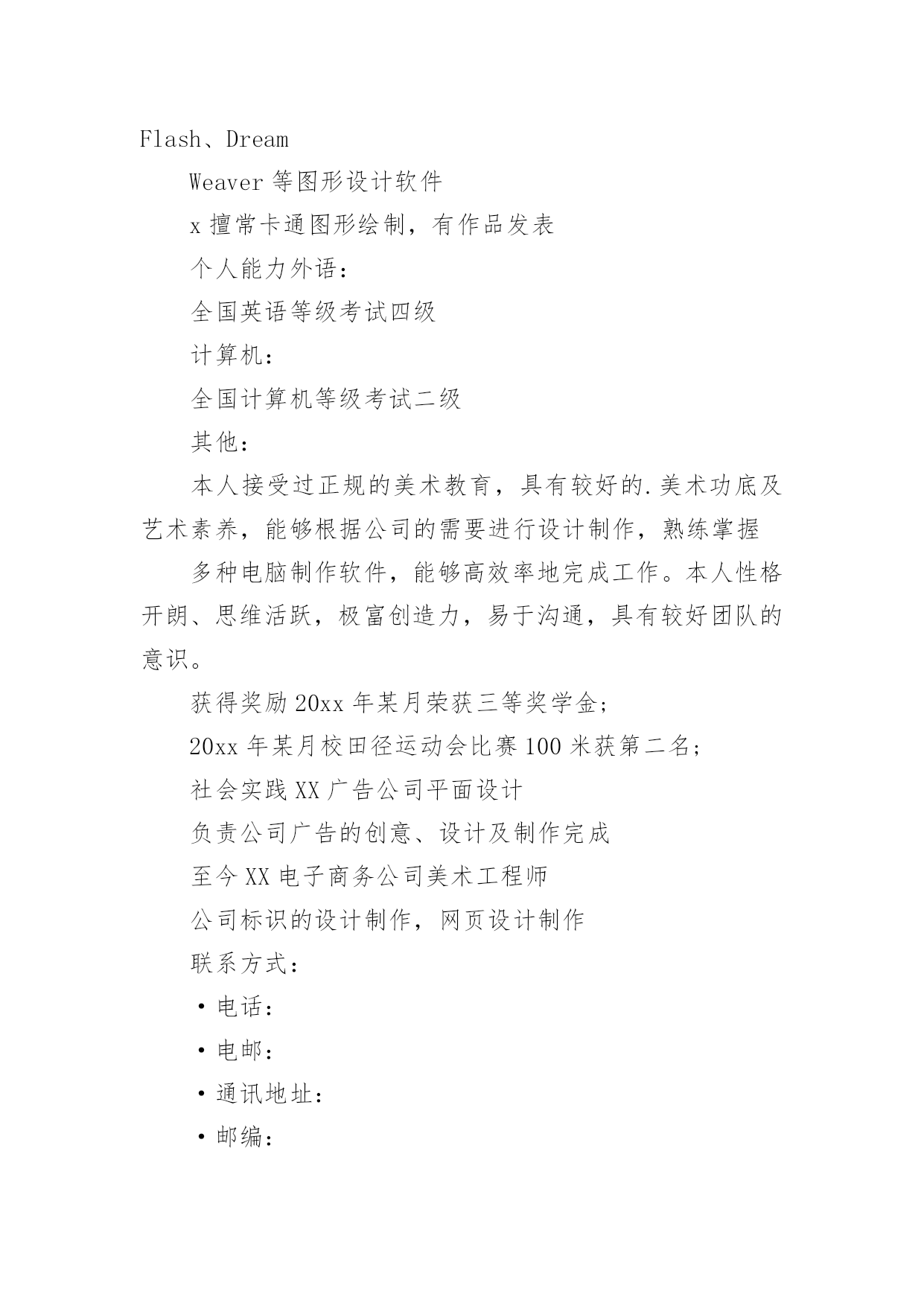 Flash、Dream

Weaver 等图形设计软件

x 擅常卡通图形绘制，有作品发表

个人能力外语：

全国英语等级考试四级

计算机：

全国计算机等级考试二级

其他：

本人接受过正规的美术教育，具有较好的.美术功底及艺术素养，能够根据公司的需要进行设计制作，熟练掌握

多种电脑制作软件，能够高效率地完成工作。本人性格开朗、思维活跃，极富创造力，易于沟通，具有较好团队的意识。

获得奖励 20xx 年某月荣获三等奖学金；

20xx 年某月校田径运动会比赛 100 米获第二名；

社会实践 XX 广告公司平面设计

负责公司广告的创意、设计及制作完成

至今 XX 电子商务公司美术工程师

公司标识的设计制作，网页设计制作

联系方式：

• 电话：

• 电邮：

• 通讯地址：

• 邮编：